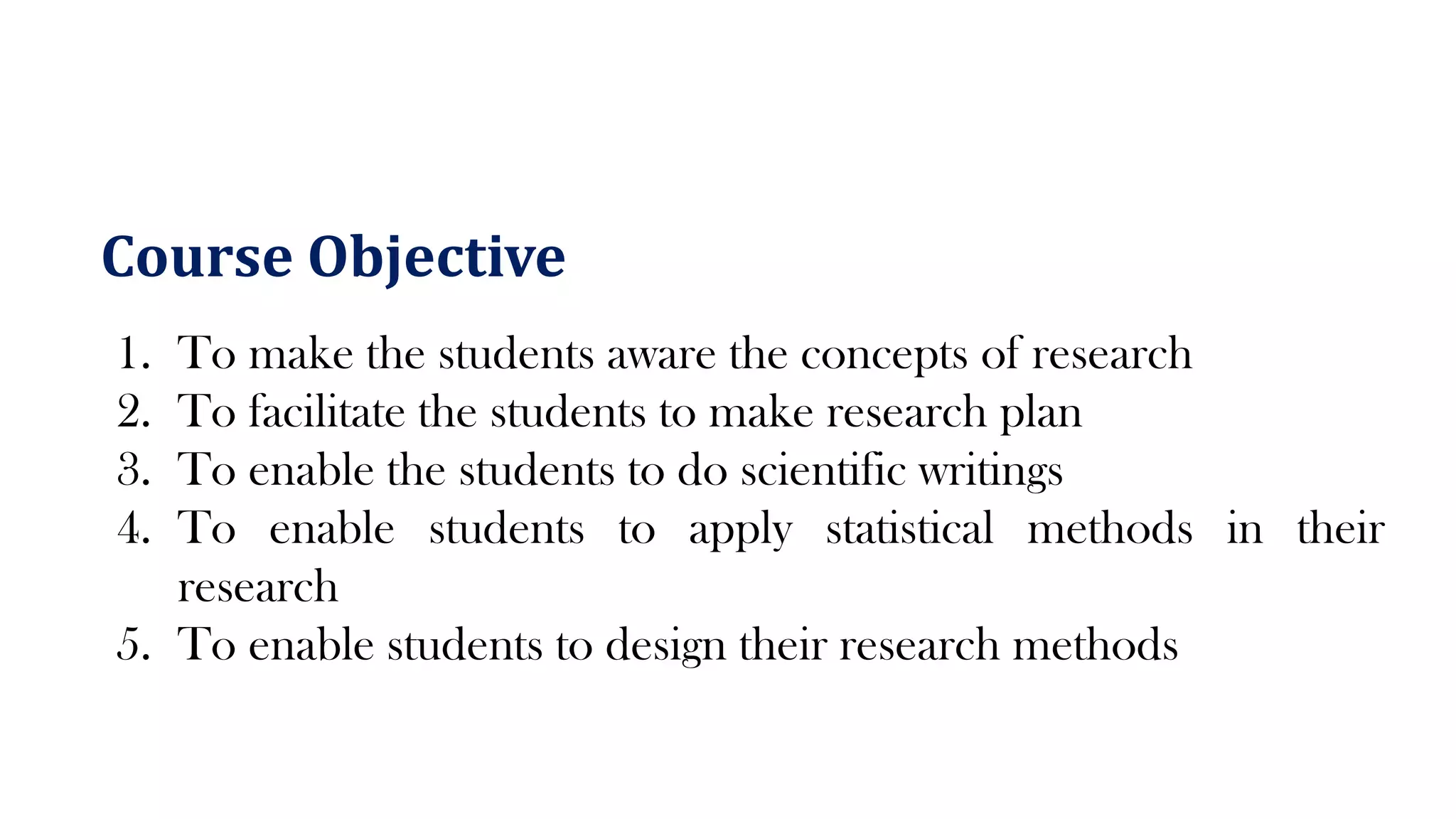 Course Objective

1. To make the students aware the concepts of research
2. To facilitate the students to make research plan
3. To enable the students to do scientific writings
4. To enable students to apply statistical methods in their research
5. To enable students to design their research methods